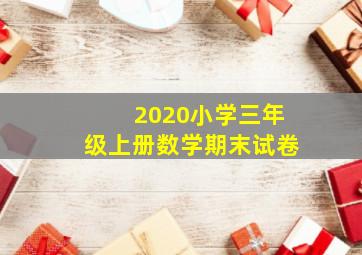 2020小学三年级上册数学期末试卷